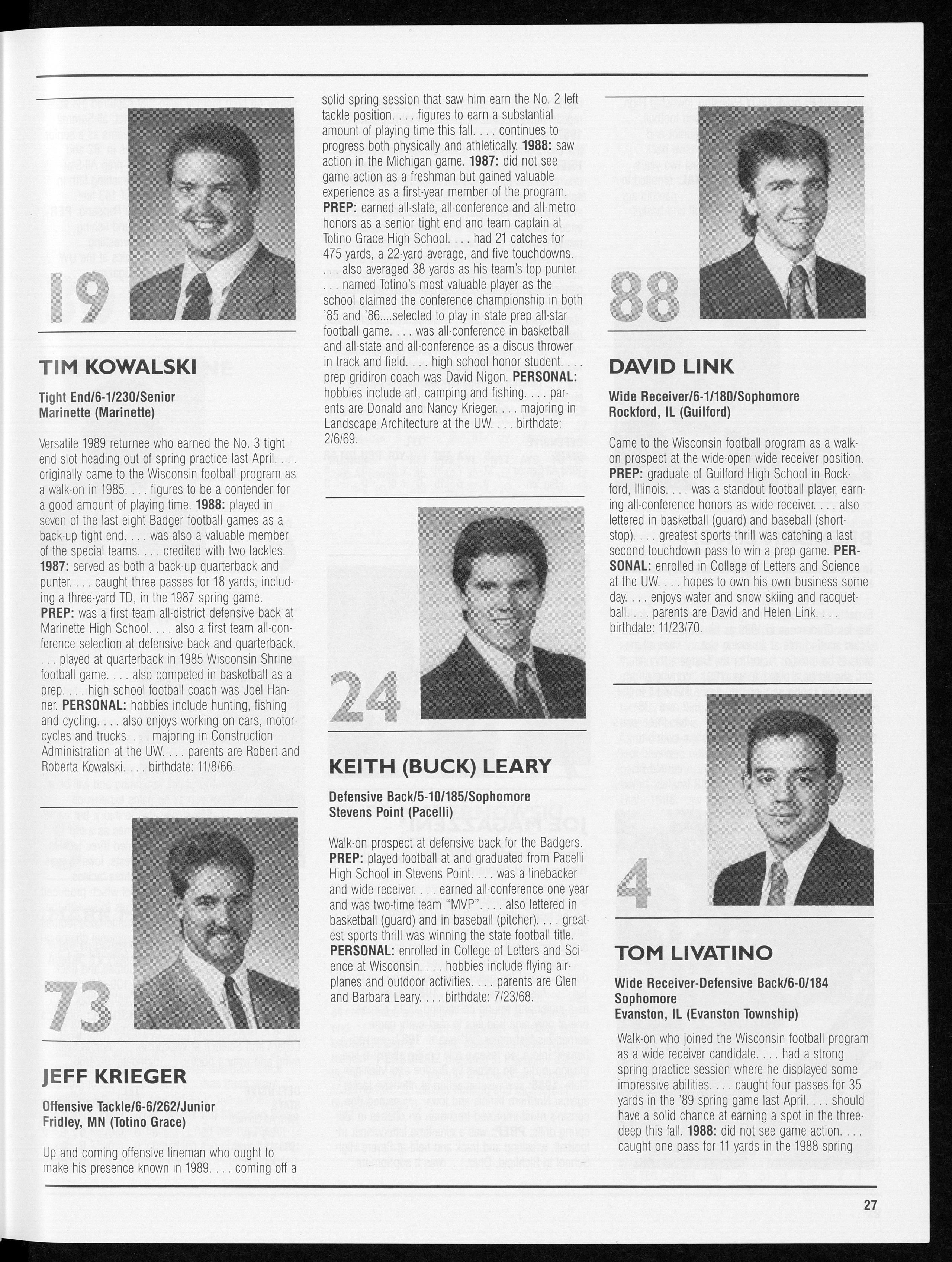 19

TIM KOWALSKI

Tight End/6-1/230/Senior
Marinette (Marinette)

Versatile 1989 returnee who earned the No. 3 tight end slot heading out of spring practice last April. . . . originally came to the Wisconsin football program as a walk-on in 1985. . . . figures to be a contender for a good amount of playing time. 1988: played in seven of the last eight Badger football games as a back-up tight end. . . . was also a valuable member of the special teams. . . . credited with two tackles. 1987: served as both a back-up quarterback and punter. . . . caught three passes for 18 yards, including a three-yard TD, in the 1987 spring game. PREP: was a first team all-district defensive back at Marinette High School. . . . also a first team all-conference selection at defensive back and quarterback. . . . played at quarterback in 1985 Wisconsin Shrine football game. . . . also competed in basketball as a prep. . . . high school football coach was Joel Hanner. PERSONAL: hobbies include hunting, fishing and cycling. . . . also enjoys working on cars, motorcycles and trucks. . . . majoring in Construction Administration at the UW. . . . parents are Robert and Roberta Kowalski. . . . birthdate: 11/8/66.

73

JEFF KRIEGER

Offensive Tackle/6-6/262/Junior
Fridley, MN (Totino Grace)

Up and coming offensive lineman who ought to make his presence known in 1989. . . . coming off a solid spring session that saw him earn the No. 2 left tackle position. . . . figures to earn a substantial amount of playing time this fall. . . . continues to progress both physically and athletically. 1988: saw action in the Michigan game. 1987: did not see game action as a freshman but gained valuable experience as a first-year member of the program. PREP: earned all-state, all-conference and all-metro honors as a senior tight end and team captain at Totino Grace High School. . . . had 21 catches for 475 yards, a 22-yard average, and five touchdowns. . . . also averaged 38 yards as his team's top punter. . . . named Totino's most valuable player as the school claimed the conference championship in both '85 and '86....selected to play in state prep all-star football game. . . . was all-conference in basketball and all-state and all-conference as a discus thrower in track and field. . . . high school honor student. . . . prep gridiron coach was David Nigon. PERSONAL: hobbies include art, camping and fishing. . . . parents are Donald and Nancy Krieger. . . . majoring in Landscape Architecture at the UW. . . . birthdate: 2/6/69.

24

KEITH (BUCK) LEARY

Defensive Back/5-10/185/Sophomore
Stevens Point (Pacelli)

Walk-on prospect at defensive back for the Badgers. PREP: played football at and graduated from Pacelli High School in Stevens Point. . . . was a linebacker and wide receiver. . . . earned all-conference one year and was two-time team "MVP". . . . also lettered in basketball (guard) and in baseball (pitcher). . . . greatest sports thrill was winning the state football title. PERSONAL: enrolled in College of Letters and Science at Wisconsin. . . . hobbies include flying airplanes and outdoor activities. . . . parents are Glen and Barbara Leary. . . . birthdate: 7/23/68.

88

DAVID LINK

Wide Receiver/6-1/180/Sophomore
Rockford, IL (Guilford)

Came to the Wisconsin football program as a walk-on prospect at the wide-open wide receiver position. PREP: graduate of Guilford High School in Rockford, Illinois. . . . was a standout football player, earning all-conference honors as wide receiver. . . . also lettered in basketball (guard) and baseball (shortstop). . . . greatest sports thrill was catching a last second touchdown pass to win a prep game. PERSONAL: enrolled in College of Letters and Science at the UW. . . . hopes to own his own business some day. . . . enjoys water and snow skiing and racquetball. . . . parents are David and Helen Link. . . . birthdate: 11/23/70.

4

TOM LIVATINO

Wide Receiver-Defensive Back/6-0/184
Sophomore
Evanston, IL (Evanston Township)

Walk-on who joined the Wisconsin football program as a wide receiver candidate. . . . had a strong spring practice session where he displayed some impressive abilities. . . . caught four passes for 35 yards in the '89 spring game last April. . . . should have a solid chance at earning a spot in the three-deep this fall. 1988: did not see game action. . . . caught one pass for 11 yards in the 1988 spring

27